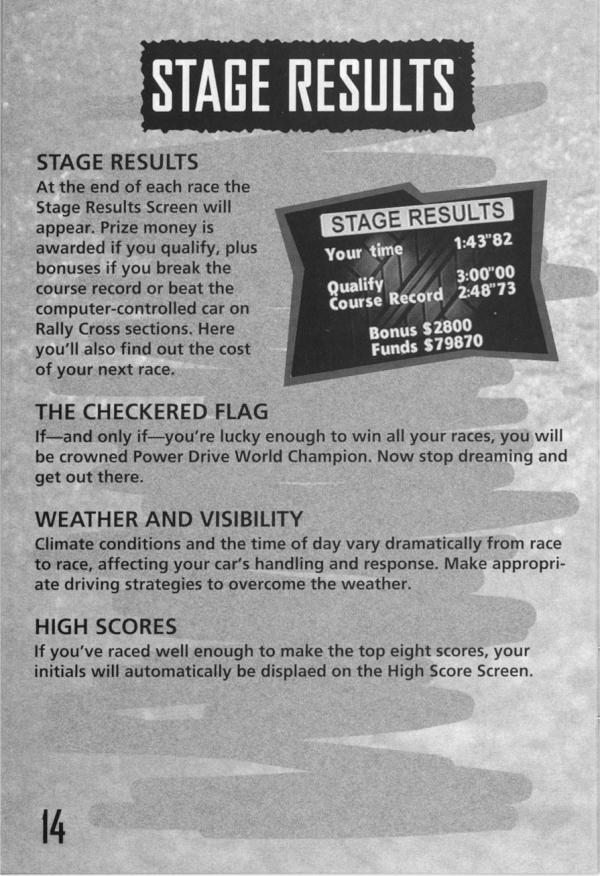 STAGE RESULTS

STAGE RESULTS
At the end of each race the Stage Results Screen will appear. Prize money is awarded if you qualify, plus bonuses if you break the course record or beat the computer-controlled car on Rally Cross sections. Here you'll also find out the cost of your next race.

STAGE RESULTS
Your time 1:43"82
Qualify 3:00"00
Course Record 2:48"73
Bonus $2800
Funds $79870

THE CHECKERED FLAG
If—and only if—you're lucky enough to win all your races, you will be crowned Power Drive World Champion. Now stop dreaming and get out there.

WEATHER AND VISIBILITY
Climate conditions and the time of day vary dramatically from race to race, affecting your car's handling and response. Make appropriate driving strategies to overcome the weather.

HIGH SCORES
If you've raced well enough to make the top eight scores, your initials will automatically be displaed on the High Score Screen.

14